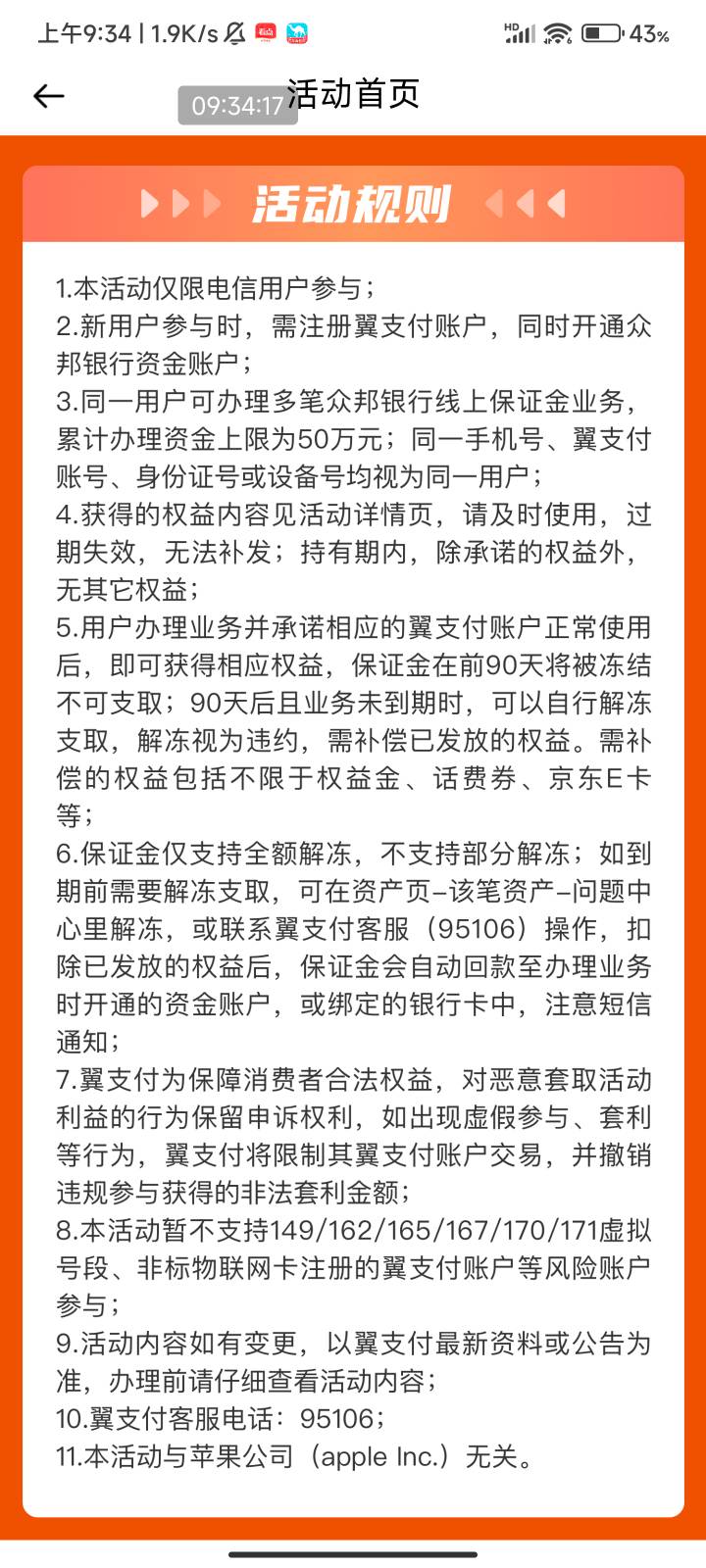 上午9:34 | 1.9K/s

HD 43%

09:34:17 活动首页

活动规则

1.本活动仅限电信用户参与；
2.新用户参与时，需注册翼支付账户，同时开通众邦银行资金账户；
3.同一用户可办理多笔众邦银行线上保证金业务，累计办理资金上限为50万元；同一手机号、翼支付账号、身份证号或设备号均视为同一用户；
4.获得的权益内容见活动详情页，请及时使用，过期失效，无法补发；持有期内，除承诺的权益外，无其它权益；
5.用户办理业务并承诺相应的翼支付账户正常使用后，即可获得相应权益，保证金在前90天将被冻结不可支取；90天后且业务未到期时，可以自行解冻支取，解冻视为违约，需补偿已发放的权益。需补偿的权益包括不限于权益金、话费券、京东E卡等；
6.保证金仅支持全额解冻，不支持部分解冻；如到期前需要解冻支取，可在资产页-该笔资产-问题中心里解冻，或联系翼支付客服（95106）操作，扣除已发放的权益后，保证金会自动回款至办理业务时开通的资金账户，或绑定的银行卡中，注意短信通知；
7.翼支付为保障消费者合法权益，对恶意套取活动利益的行为保留申诉权利，如出现虚假参与、套利等行为，翼支付将限制其翼支付账户交易，并撤销违规参与获得的非法套利金额；
8.本活动暂不支持149/162/165/167/170/171虚拟号段、非标物联网卡注册的翼支付账户等风险账户参与；
9.活动内容如有变更，以翼支付最新资料或公告为准，办理前请仔细查看活动内容；
10.翼支付客服电话：95106；
11.本活动与苹果公司（apple Inc.）无关。